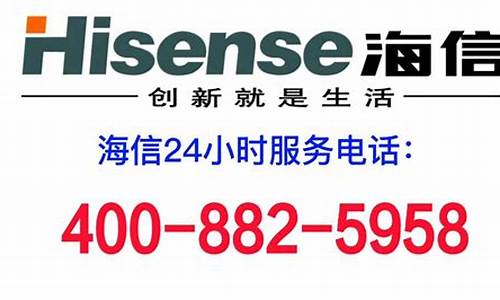 Hisense 海信

创新就是生活

海信24小时服务电话:

400-882-5958